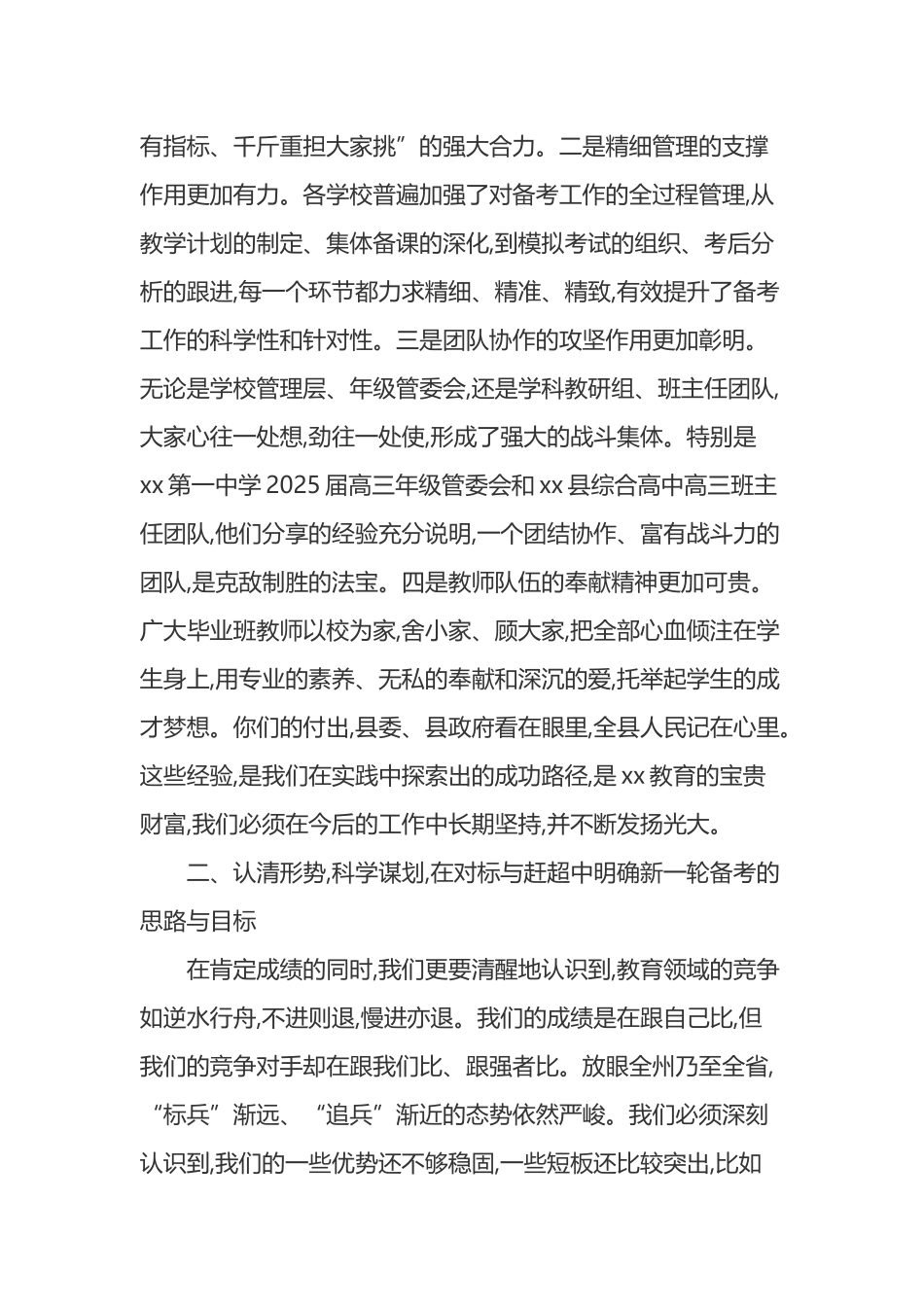 有指标、千斤重担大家挑”的强大合力。二是精细管理的支撑作用更加有力。各学校普遍加强了对备考工作的全过程管理,从教学计划的制定、集体备课的深化,到模拟考试的组织、考后分析的跟进,每一个环节都力求精细、精准、精致,有效提升了备考工作的科学性和针对性。三是团队协作的攻坚作用更加彰明。无论是学校管理层、年级管委会,还是学科教研组、班主任团队,大家心往一处想,劲往一处使,形成了强大的战斗集体。特别是xx第一中学2025届高三年级管委会和xx县综合高中高三班主任团队,他们分享的经验充分说明,一个团结协作、富有战斗力的团队,是克敌制胜的法宝。四是教师队伍的奉献精神更加可贵。广大毕业班教师以校为家,舍小家、顾大家,把全部心血倾注在学生身上,用专业的素养、无私的奉献和深沉的爱,托举起学生的成才梦想。你们的付出,县委、县政府看在眼里,全县人民记在心里。这些经验,是我们在实践中探索出的成功路径,是xx教育的宝贵财富,我们必须在今后的工作中长期坚持,并不断发扬光大。

二、认清形势,科学谋划,在对标与赶超中明确新一轮备考的思路与目标

在肯定成绩的同时,我们更要清醒地认识到,教育领域的竞争如逆水行舟,不进则退,慢进亦退。我们的成绩是在跟自己比,但我们的竞争对手却在跟我们比、跟强者比。放眼全州乃至全省,“标兵”渐远、“追兵”渐近的态势依然严峻。我们必须深刻认识到,我们的一些优势还不够稳固,一些短板还比较突出,比如